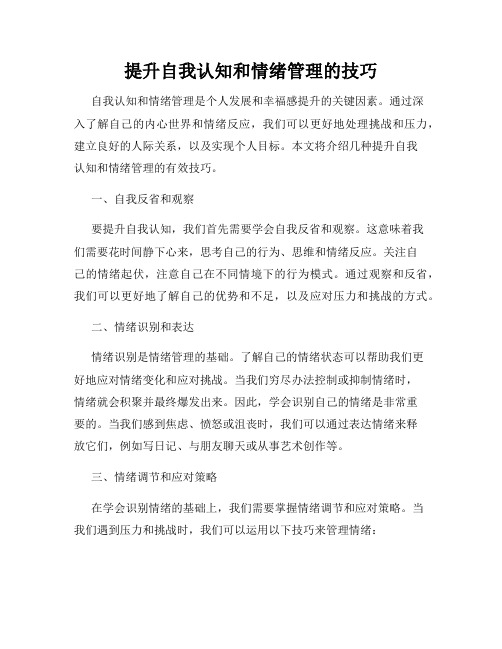 提升自我认知和情绪管理的技巧

自我认知和情绪管理是个人发展和幸福感提升的关键因素。通过深入了解自己的内心世界和情绪反应，我们可以更好地处理挑战和压力，建立良好的人际关系，以及实现个人目标。本文将介绍几种提升自我认知和情绪管理的有效技巧。

一、自我反省和观察

要提升自我认知，我们首先需要学会自我反省和观察。这意味着我们需要花时间静下心来，思考自己的行为、思维和情绪反应。关注自己的情绪起伏，注意自己在不同情境下的行为模式。通过观察和反省，我们可以更好地了解自己的优势和不足，以及应对压力和挑战的方式。

二、情绪识别和表达

情绪识别是情绪管理的基础。了解自己的情绪状态可以帮助我们更好地应对情绪变化和应对挑战。当我们穷尽办法控制或抑制情绪时，情绪就会积聚并最终爆发出来。因此，学会识别自己的情绪是非常重要的。当我们感到焦虑、愤怒或沮丧时，我们可以通过表达情绪来释放它们，例如写日记、与朋友聊天或从事艺术创作等。

三、情绪调节和应对策略

在学会识别情绪的基础上，我们需要掌握情绪调节和应对策略。当我们遇到压力和挑战时，我们可以运用以下技巧来管理情绪：